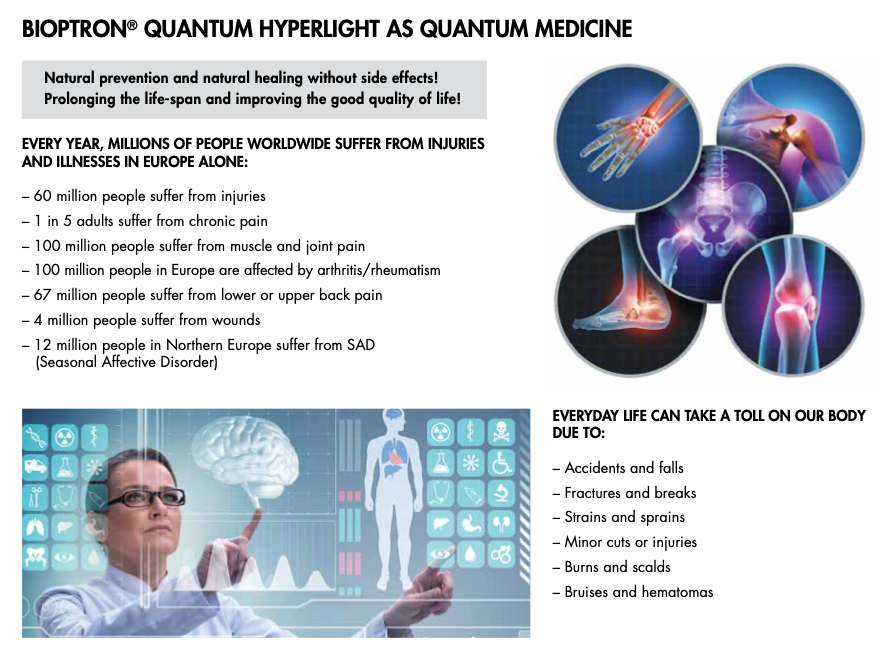 BIOPTRON® QUANTUM HYPERLIGHT AS QUANTUM MEDICINE

Natural prevention and natural healing without side effects!
Prolonging the life-span and improving the good quality of life!

EVERY YEAR, MILLIONS OF PEOPLE WORLDWIDE SUFFER FROM INJURIES AND ILLNESSES IN EUROPE ALONE:

– 60 million people suffer from injuries
– 1 in 5 adults suffer from chronic pain
– 100 million people suffer from muscle and joint pain
– 100 million people in Europe are affected by arthritis/rheumatism
– 67 million people suffer from lower or upper back pain
– 4 million people suffer from wounds
– 12 million people in Northern Europe suffer from SAD (Seasonal Affective Disorder)

EVERYDAY LIFE CAN TAKE A TOLL ON OUR BODY DUE TO:

– Accidents and falls
– Fractures and breaks
– Strains and sprains
– Minor cuts or injuries
– Burns and scalds
– Bruises and hematomas